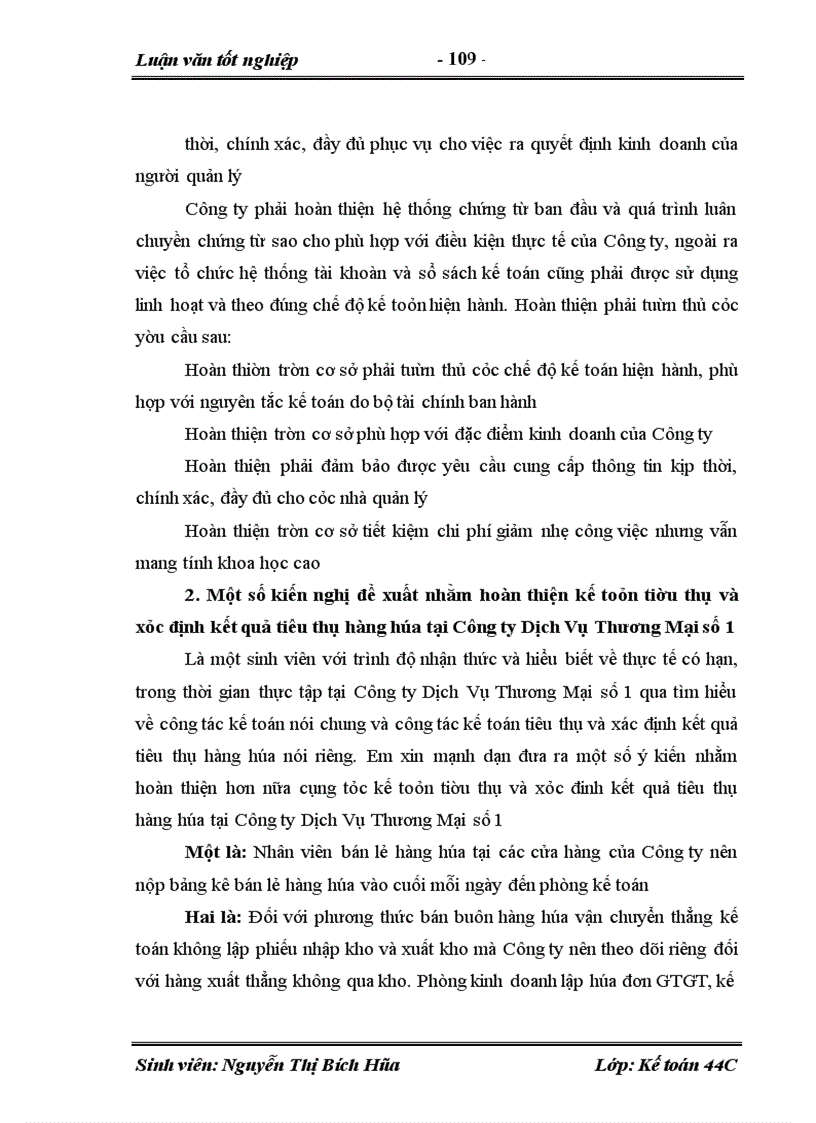 Luận văn tốt nghiệp - 109 -

thời, chính xác, đầy đủ phục vụ cho việc ra quyết định kinh doanh của người quản lý

Công ty phải hoàn thiện hệ thống chứng từ ban đầu và quá trình luân chuyển chứng từ sao cho phù hợp với điều kiện thực tế của Công ty, ngoài ra việc tổ chức hệ thống tài khoản và sổ sách kế toán cũng phải được sử dụng linh hoạt và theo đúng chế độ kế toỏn hiện hành. Hoàn thiện phải tuừn thủ cỏc yờu cầu sau:

Hoàn thiờn trờn cơ sở phải tuừn thủ cỏc chế độ kế toán hiện hành, phù hợp với nguyên tắc kế toán do bộ tài chính ban hành

Hoàn thiện trờn cơ sở phù hợp với đặc điểm kinh doanh của Công ty

Hoàn thiện phải đảm bảo được yêu cầu cung cấp thông tin kịp thời, chính xác, đầy đủ cho cỏc nhà quản lý

Hoàn thiện trờn cơ sở tiết kiệm chi phí giảm nhẹ công việc nhưng vẫn mang tính khoa học cao

2. Một số kiến nghị đề xuất nhằm hoàn thiện kế toỏn tiờu thụ và xỏc định kết quả tiêu thụ hàng húa tại Công ty Dịch Vụ Thương Mại số 1

Là một sinh viên với trình độ nhận thức và hiểu biết về thực tế có hạn, trong thời gian thực tập tại Công ty Dịch Vụ Thương Mại số 1 qua tìm hiểu về công tác kế toán nói chung và công tác kế toán tiêu thụ và xác định kết quả tiêu thụ hàng húa nói riêng. Em xin mạnh dạn đưa ra một số ý kiến nhằm hoàn thiện hơn nữa cụng tỏc kế toỏn tiờu thụ và xỏc đinh kết quả tiêu thụ hàng húa tại Công ty Dịch Vụ Thương Mại số 1

Một là: Nhân viên bán lẻ hàng húa tại các cửa hàng của Công ty nên nộp bảng kê bán lẻ hàng húa vào cuối mỗi ngày đến phòng kế toán

Hai là: Đối với phương thức bán buôn hàng húa vận chuyển thẳng kế toán không lập phiếu nhập kho và xuất kho mà Công ty nên theo dõi riêng đối với hàng xuất thẳng không qua kho. Phòng kinh doanh lập húa đơn GTGT, kế

Sinh viên: Nguyễn Thị Bích Hũa Lớp: Kế toán 44C